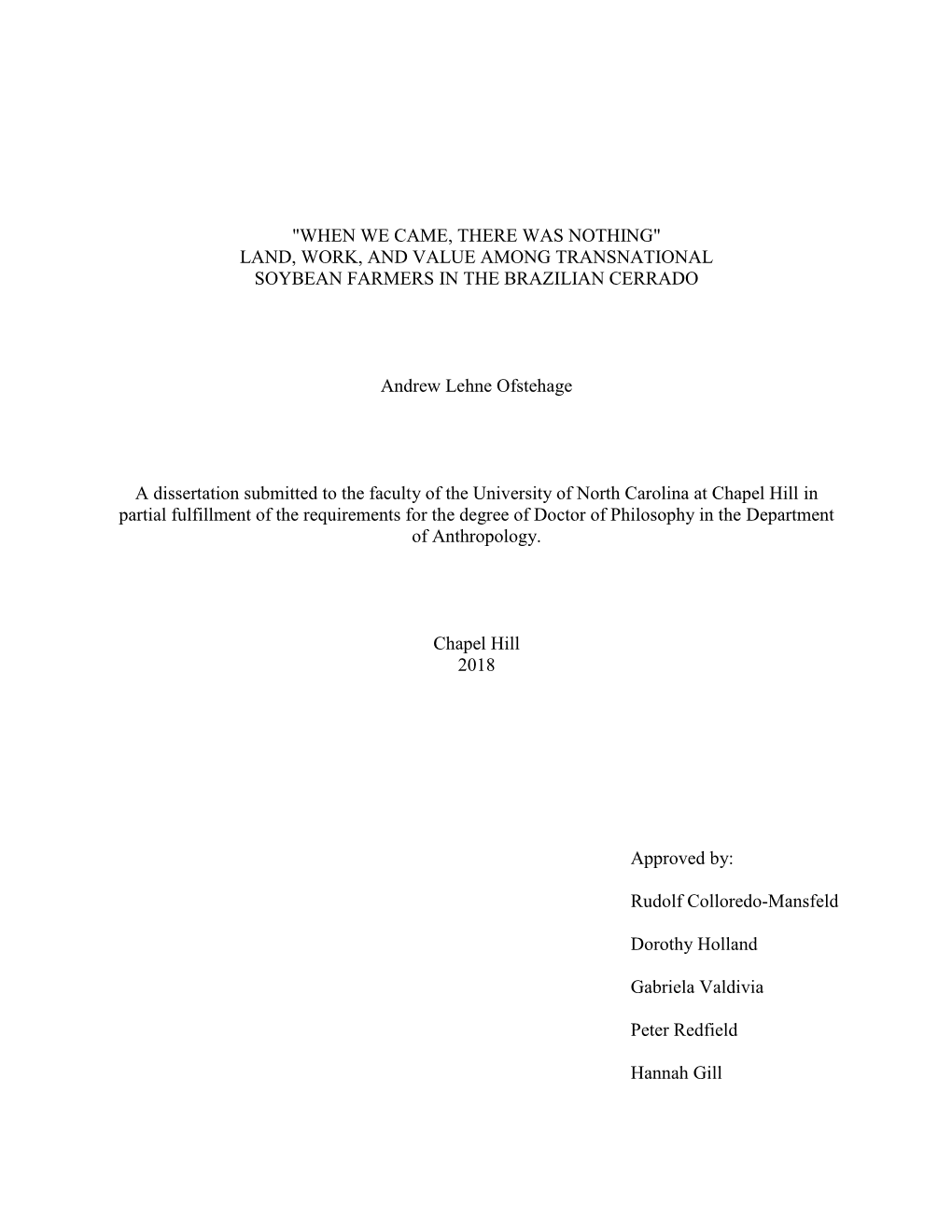 "WHEN WE CAME, THERE WAS NOTHING"
LAND, WORK, AND VALUE AMONG TRANSNATIONAL
SOYBEAN FARMERS IN THE BRAZILIAN CERRADO

Andrew Lehne Ofstehage

A dissertation submitted to the faculty of the University of North Carolina at Chapel Hill in partial fulfillment of the requirements for the degree of Doctor of Philosophy in the Department of Anthropology.

Chapel Hill
2018

Approved by:

Rudolf Colloredo-Mansfeld

Dorothy Holland

Gabriela Valdivia

Peter Redfield

Hannah Gill